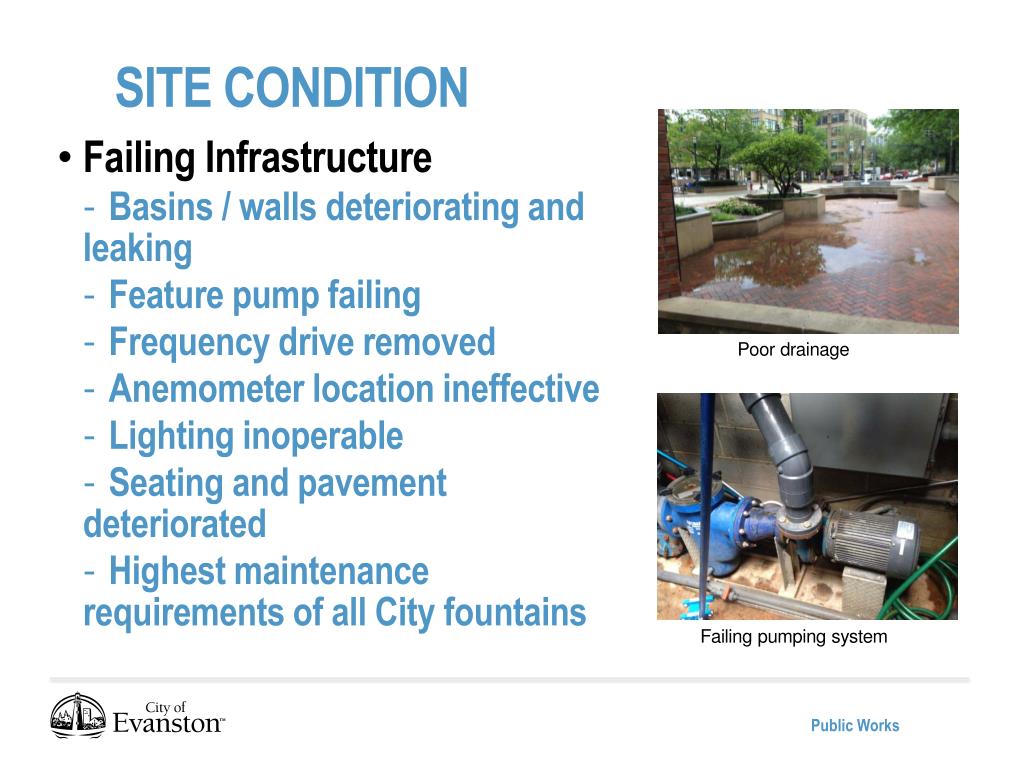 SITE CONDITION

• Failing Infrastructure
- Basins / walls deteriorating and leaking
- Feature pump failing
- Frequency drive removed
- Anemometer location ineffective
- Lighting inoperable
- Seating and pavement deteriorated
- Highest maintenance requirements of all City fountains

Poor drainage

Failing pumping system

City of Evanston™

Public Works